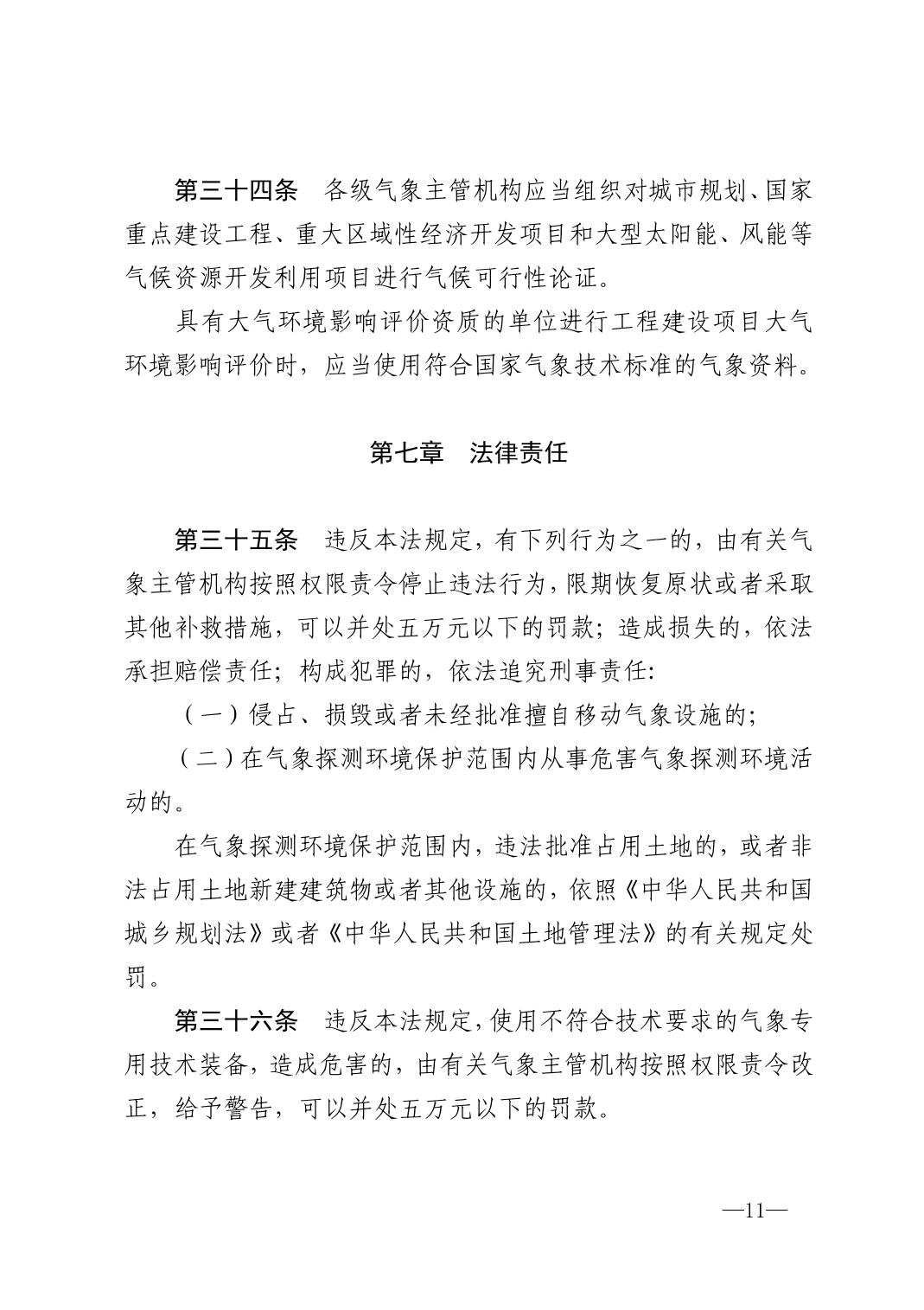 第三十四条　各级气象主管机构应当组织对城市规划、国家重点建设工程、重大区域性经济开发项目和大型太阳能、风能等气候资源开发利用项目进行气候可行性论证。

具有大气环境影响评价资质的单位进行工程建设项目大气环境影响评价时，应当使用符合国家气象技术标准的气象资料。

第七章　法律责任

第三十五条　违反本法规定，有下列行为之一的，由有关气象主管机构按照权限责令停止违法行为，限期恢复原状或者采取其他补救措施，可以并处五万元以下的罚款；造成损失的，依法承担赔偿责任；构成犯罪的，依法追究刑事责任:

（一）侵占、损毁或者未经批准擅自移动气象设施的；

（二）在气象探测环境保护范围内从事危害气象探测环境活动的。

在气象探测环境保护范围内，违法批准占用土地的，或者非法占用土地新建建筑物或者其他设施的，依照《中华人民共和国城乡规划法》或者《中华人民共和国土地管理法》的有关规定处罚。

第三十六条　违反本法规定，使用不符合技术要求的气象专用技术装备，造成危害的，由有关气象主管机构按照权限责令改正，给予警告，可以并处五万元以下的罚款。

—11—